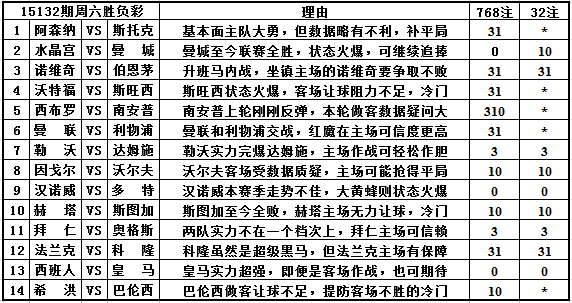 | 15132期周六胜负彩 | | | | 理由 | 768注 | 32注 |
|---|---|---|---|---|---|---|
| 1 | 阿森纳 | VS | 斯托克 | 基本面主队大勇，但数据略有不利，补平局 | 31 | * |
| 2 | 水晶宫 | VS | 曼 城 | 曼城至今联赛全胜，状态火爆，可继续追捧 | 0 | 10 |
| 3 | 诺维奇 | VS | 伯恩茅 | 升班马内战，坐镇主场的诺维奇要争取不败 | 31 | 31 |
| 4 | 沃特福 | VS | 斯旺西 | 斯旺西状态火爆，客场让球阻力不足，冷门 | 31 | * |
| 5 | 西布罗 | VS | 南安普 | 南安普上轮刚刚反弹，本轮做客数据疑问大 | 310 | * |
| 6 | 曼 联 | VS | 利物浦 | 曼联和利物浦交战，红魔在主场可信度更高 | 31 | * |
| 7 | 勒 沃 | VS | 达姆施 | 勒沃实力完爆达姆施，主场作战可轻松作胆 | 3 | 3 |
| 8 | 因戈尔 | VS | 沃尔夫 | 沃尔夫客场受数据质疑，主场可能抢得平局 | 10 | 10 |
| 9 | 汉诺威 | VS | 多 特 | 汉诺威本赛季走势不佳，大黄蜂则状态火爆 | 0 | 0 |
| 10 | 赫 塔 | VS | 斯图加 | 斯图加至今全败，赫塔主场无力让球，冷门 | 10 | 10 |
| 11 | 拜 仁 | VS | 奥格斯 | 两队实力不在一个档次上，拜仁主场可信赖 | 3 | 3 |
| 12 | 法兰克 | VS | 科 隆 | 科隆虽然是超级黑马，但法兰克主场有保障 | 31 | 31 |
| 13 | 西班人 | VS | 皇 马 | 皇马实力超强，即便是客场作战，也可期待 | 0 | 0 |
| 14 | 希 洪 | VS | 巴伦西 | 巴伦西做客让球不足，提防客场不胜的冷门 | 10 | * |